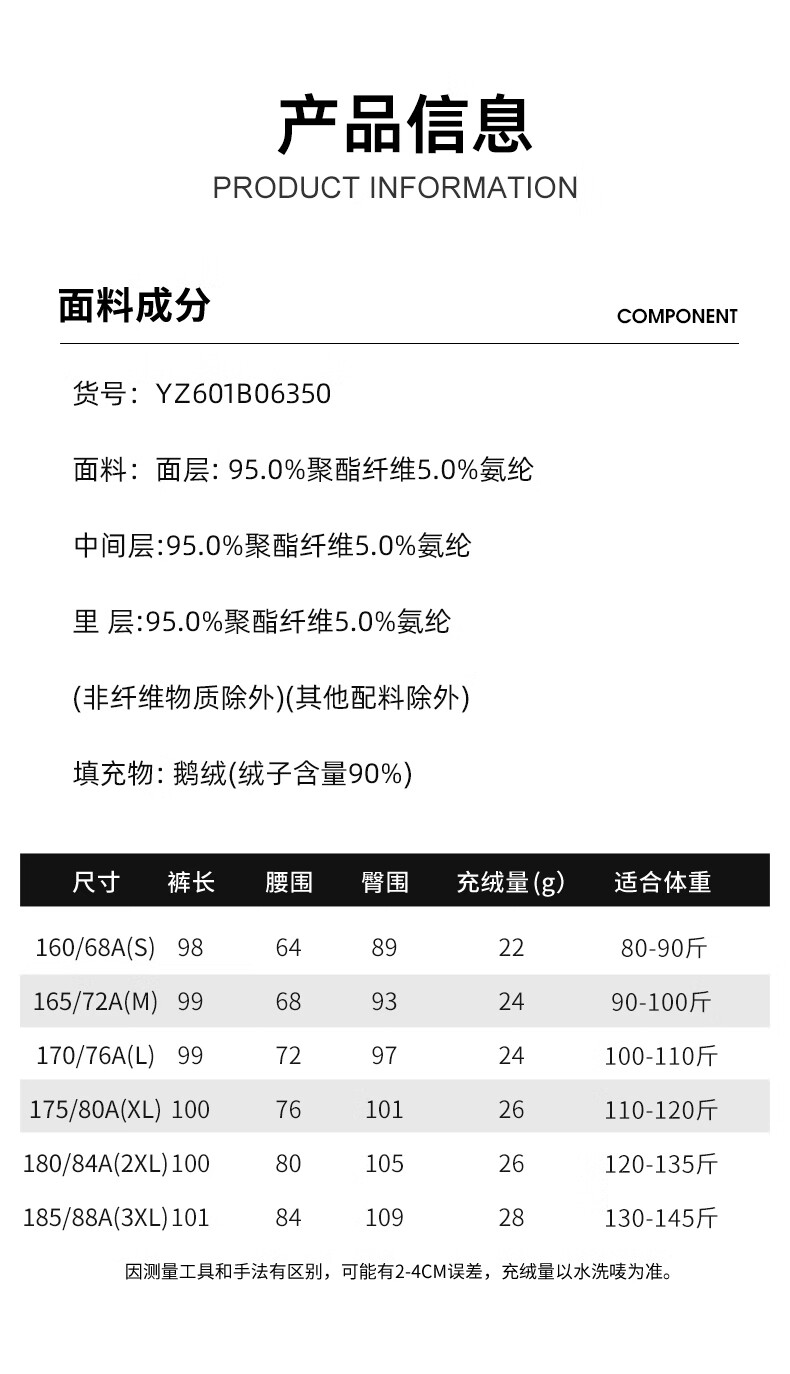 产品信息
PRODUCT INFORMATION

面料成分
COMPONENT

货号：YZ601B06350

面料：面层: 95.0%聚酯纤维5.0%氨纶

中间层:95.0%聚酯纤维5.0%氨纶

里 层:95.0%聚酯纤维5.0%氨纶

(非纤维物质除外)(其他配料除外)

填充物: 鹅绒(绒子含量90%)

| 尺寸 | 裤长 | 腰围 | 臀围 | 充绒量(g) | 适合体重 |
|---|---|---|---|---|---|
| 160/68A(S) | 98 | 64 | 89 | 22 | 80-90斤 |
| 165/72A(M) | 99 | 68 | 93 | 24 | 90-100斤 |
| 170/76A(L) | 99 | 72 | 97 | 24 | 100-110斤 |
| 175/80A(XL) | 100 | 76 | 101 | 26 | 110-120斤 |
| 180/84A(2XL) | 100 | 80 | 105 | 26 | 120-135斤 |
| 185/88A(3XL) | 101 | 84 | 109 | 28 | 130-145斤 |

因测量工具和手法有区别，可能有2-4CM误差，充绒量以水洗唛为准。